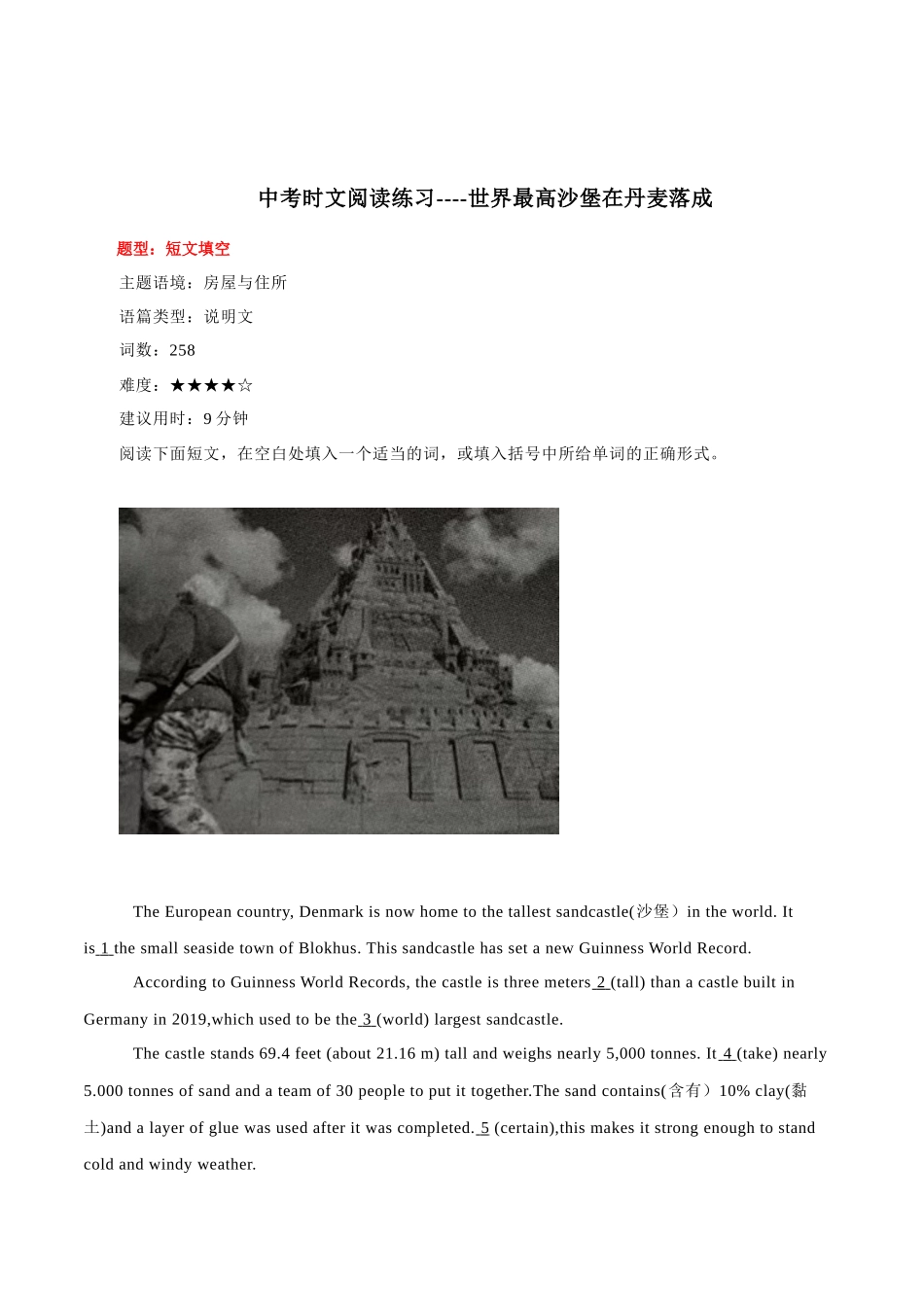 中考时文阅读练习----世界最高沙堡在丹麦落成

题型：短文填空

主题语境：房屋与住所

语篇类型：说明文

词数：258

难度：★★★★☆

建议用时：9 分钟

阅读下面短文，在空白处填入一个适当的词，或填入括号中所给单词的正确形式。

The European country, Denmark is now home to the tallest sandcastle(沙堡）in the world. It is 1 the small seaside town of Blokhus. This sandcastle has set a new Guinness World Record.

According to Guinness World Records, the castle is three meters 2 (tall) than a castle built in Germany in 2019,which used to be the 3 (world) largest sandcastle.

The castle stands 69.4 feet (about 21.16 m) tall and weighs nearly 5,000 tonnes. It 4 (take) nearly 5.000 tonnes of sand and a team of 30 people to put it together.The sand contains(含有）10% clay(黏土)and a layer of glue was used after it was completed. 5 (certain),this makes it strong enough to stand cold and windy weather.